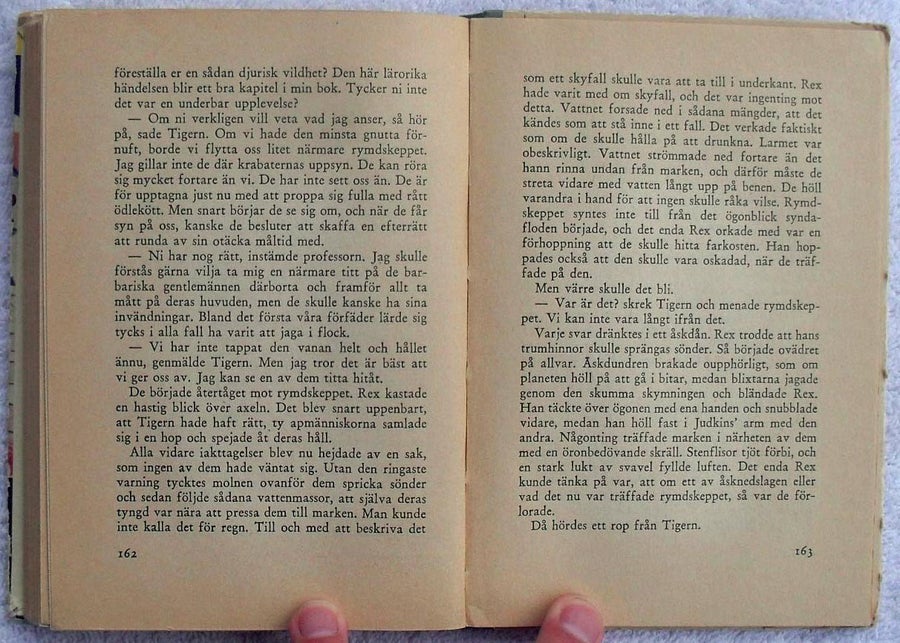 föreställa er en sådan djurisk vildhet? Den här lärorika händelsen blir ett bra kapitel i min bok. Tycker ni inte det var en underbar upplevelse?

— Om ni verkligen vill veta vad jag anser, så hör på, sade Tigern. Om vi hade den minsta gnutta förnuft, borde vi flytta oss litet närmare rymdskeppet. Jag gillar inte de där krabaternas uppsyn. De kan röra sig mycket fortare än vi. De har inte sett oss än. De är för upptagna just nu med att proppa sig fulla med rått ödlekött. Men snart börjar de se sig om, och när de får syn på oss, kanske de besluter att skaffa en efterrätt att runda av sin otäcka måltid med.

— Ni har nog rätt, instämde professorn. Jag skulle förstås gärna vilja ta mig en närmare titt på de barbariska gentlemännen därborta och framför allt ta mått på deras huvuden, men de skulle kanske ha sina invändningar. Bland det första våra förfäder lärde sig tycks i alla fall ha varit att jaga i flock.

— Vi har inte tappat den vanan helt och hållet ännu, genmälde Tigern. Men jag tror det är bäst att vi ger oss av. Jag kan se en av dem titta hitåt.

De började återtåget mot rymdskeppet. Rex kastade en hastig blick över axeln. Det blev snart uppenbart, att Tigern hade haft rätt, ty apmänniskorna samlade sig i en hop och spejade åt deras håll.

Alla vidare iakttagelser blev nu hejdade av en sak, som ingen av dem hade väntat sig. Utan den ringaste varning tycktes molnen ovanför dem spricka sönder och sedan följde sådana vattenmassor, att själva deras tyngd var nära att pressa dem till marken. Man kunde inte kalla det för regn. Till och med att beskriva det

162

som ett skyfall skulle vara att ta till i underkant. Rex hade varit med om skyfall, och det var ingenting mot detta. Vattnet forsade ned i sådana mängder, att det kändes som att stå inne i ett fall. Det verkade faktiskt som om de skulle hålla på att drunkna. Larmet var obeskrivligt. Vattnet strömmade ned fortare än det hann rinna undan från marken, och därför måste de streta vidare med vatten långt upp på benen. De höll varandra i hand för att ingen skulle råka vilse. Rymdskeppet syntes inte till från det ögonblick syndafloden började, och det enda Rex orkade med var en förhoppning att de skulle hitta farkosten. Han hoppades också att den skulle vara oskadad, när de träffade på den.

Men värre skulle det bli.

— Var är det? skrek Tigern och menade rymdskeppet. Vi kan inte vara långt ifrån det.

Varje svar dränktes i ett åskdån. Rex trodde att hans trumhinnor skulle sprängas sönder. Så började ovädret på allvar. Åskdundren brakade oupphörligt, som om planeten höll på att gå i bitar, medan blixtarna jagade genom den skumma skymningen och bländade Rex. Han täckte över ögonen med ena handen och snubblade vidare, medan han höll fast i Judkins' arm med den andra. Någonting träffade marken i närheten av dem med en öronbedövande skräll. Stenflisor tjöt förbi, och en stark lukt av svavel fyllde luften. Det enda Rex kunde tänka på var, att om ett av åsknedslagen eller vad det nu var träffade rymdskeppet, så var de förlorade.

Då hördes ett rop från Tigern.

163